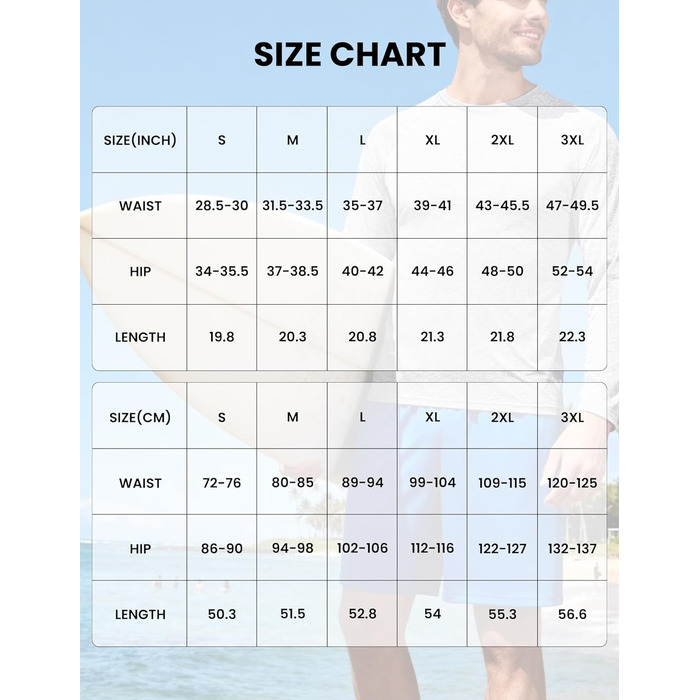 SIZE CHART

| SIZE(INCH) | S | M | L | XL | 2XL | 3XL |
|---|---|---|---|---|---|---|
| WAIST | 28.5-30 | 31.5-33.5 | 35-37 | 39-41 | 43-45.5 | 47-49.5 |
| HIP | 34-35.5 | 37-38.5 | 40-42 | 44-46 | 48-50 | 52-54 |
| LENGTH | 19.8 | 20.3 | 20.8 | 21.3 | 21.8 | 22.3 |

| SIZE(CM) | S | M | L | XL | 2XL | 3XL |
|---|---|---|---|---|---|---|
| WAIST | 72-76 | 80-85 | 89-94 | 99-104 | 109-115 | 120-125 |
| HIP | 86-90 | 94-98 | 102-106 | 112-116 | 122-127 | 132-137 |
| LENGTH | 50.3 | 51.5 | 52.8 | 54 | 55.3 | 56.6 |